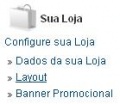 Sua Loja

Configure sua Loja

» Dados da sua Loja
» Layout
» Banner Promocional